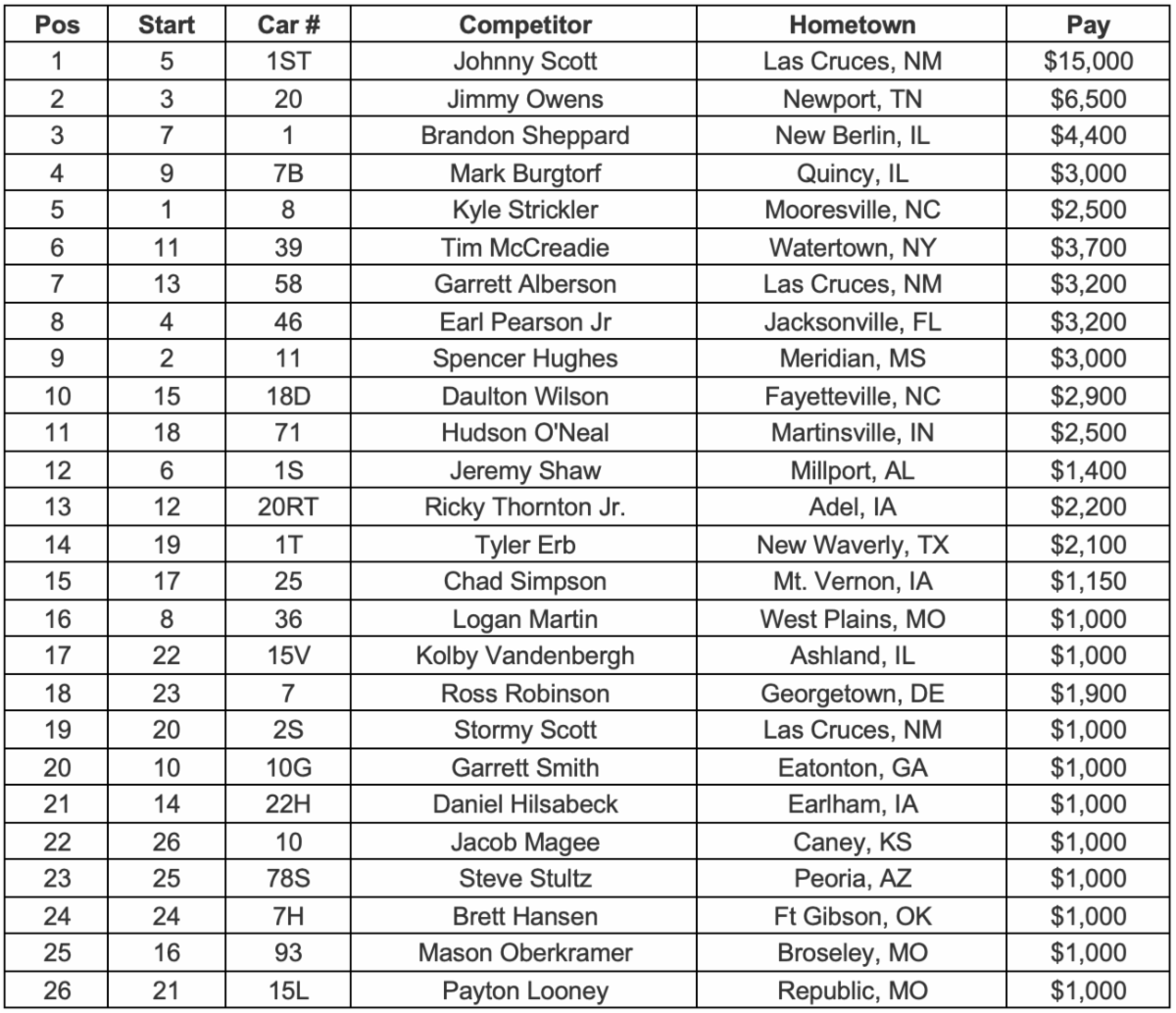 | Pos | Start | Car # | Competitor | Hometown | Pay |
|---|---|---|---|---|---|
| 1 | 5 | 1ST | Johnny Scott | Las Cruces, NM | \$15,000 |
| 2 | 3 | 20 | Jimmy Owens | Newport, TN | \$6,500 |
| 3 | 7 | 1 | Brandon Sheppard | New Berlin, IL | \$4,400 |
| 4 | 9 | 7B | Mark Burgtorf | Quincy, IL | \$3,000 |
| 5 | 1 | 8 | Kyle Strickler | Mooresville, NC | \$2,500 |
| 6 | 11 | 39 | Tim McCreadie | Watertown, NY | \$3,700 |
| 7 | 13 | 58 | Garrett Alberson | Las Cruces, NM | \$3,200 |
| 8 | 4 | 46 | Earl Pearson Jr | Jacksonville, FL | \$3,200 |
| 9 | 2 | 11 | Spencer Hughes | Meridian, MS | \$3,000 |
| 10 | 15 | 18D | Daulton Wilson | Fayetteville, NC | \$2,900 |
| 11 | 18 | 71 | Hudson O'Neal | Martinsville, IN | \$2,500 |
| 12 | 6 | 1S | Jeremy Shaw | Millport, AL | \$1,400 |
| 13 | 12 | 20RT | Ricky Thornton Jr. | Adel, IA | \$2,200 |
| 14 | 19 | 1T | Tyler Erb | New Waverly, TX | \$2,100 |
| 15 | 17 | 25 | Chad Simpson | Mt. Vernon, IA | \$1,150 |
| 16 | 8 | 36 | Logan Martin | West Plains, MO | \$1,000 |
| 17 | 22 | 15V | Kolby Vandenbergh | Ashland, IL | \$1,000 |
| 18 | 23 | 7 | Ross Robinson | Georgetown, DE | \$1,900 |
| 19 | 20 | 2S | Stormy Scott | Las Cruces, NM | \$1,000 |
| 20 | 10 | 10G | Garrett Smith | Eatonton, GA | \$1,000 |
| 21 | 14 | 22H | Daniel Hilsabeck | Earlham, IA | \$1,000 |
| 22 | 26 | 10 | Jacob Magee | Caney, KS | \$1,000 |
| 23 | 25 | 78S | Steve Stultz | Peoria, AZ | \$1,000 |
| 24 | 24 | 7H | Brett Hansen | Ft Gibson, OK | \$1,000 |
| 25 | 16 | 93 | Mason Oberkramer | Broseley, MO | \$1,000 |
| 26 | 21 | 15L | Payton Looney | Republic, MO | \$1,000 |